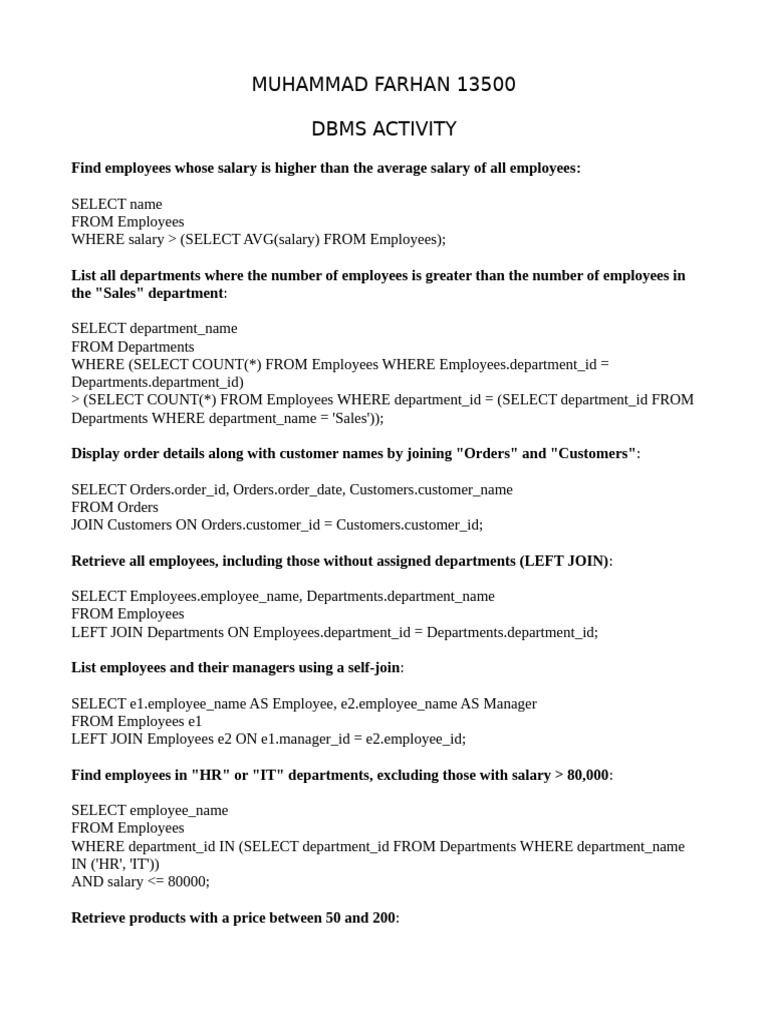 MUHAMMAD FARHAN 13500

DBMS ACTIVITY

Find employees whose salary is higher than the average salary of all employees:

SELECT name
FROM Employees
WHERE salary > (SELECT AVG(salary) FROM Employees);

List all departments where the number of employees is greater than the number of employees in the "Sales" department:

SELECT department_name
FROM Departments
WHERE (SELECT COUNT(*) FROM Employees WHERE Employees.department_id = Departments.department_id)
> (SELECT COUNT(*) FROM Employees WHERE department_id = (SELECT department_id FROM Departments WHERE department_name = 'Sales'));

Display order details along with customer names by joining "Orders" and "Customers":

SELECT Orders.order_id, Orders.order_date, Customers.customer_name
FROM Orders
JOIN Customers ON Orders.customer_id = Customers.customer_id;

Retrieve all employees, including those without assigned departments (LEFT JOIN):

SELECT Employees.employee_name, Departments.department_name
FROM Employees
LEFT JOIN Departments ON Employees.department_id = Departments.department_id;

List employees and their managers using a self-join:

SELECT e1.employee_name AS Employee, e2.employee_name AS Manager
FROM Employees e1
LEFT JOIN Employees e2 ON e1.manager_id = e2.employee_id;

Find employees in "HR" or "IT" departments, excluding those with salary > 80,000:

SELECT employee_name
FROM Employees
WHERE department_id IN (SELECT department_id FROM Departments WHERE department_name IN ('HR', 'IT'))
AND salary <= 80000;

Retrieve products with a price between 50 and 200: